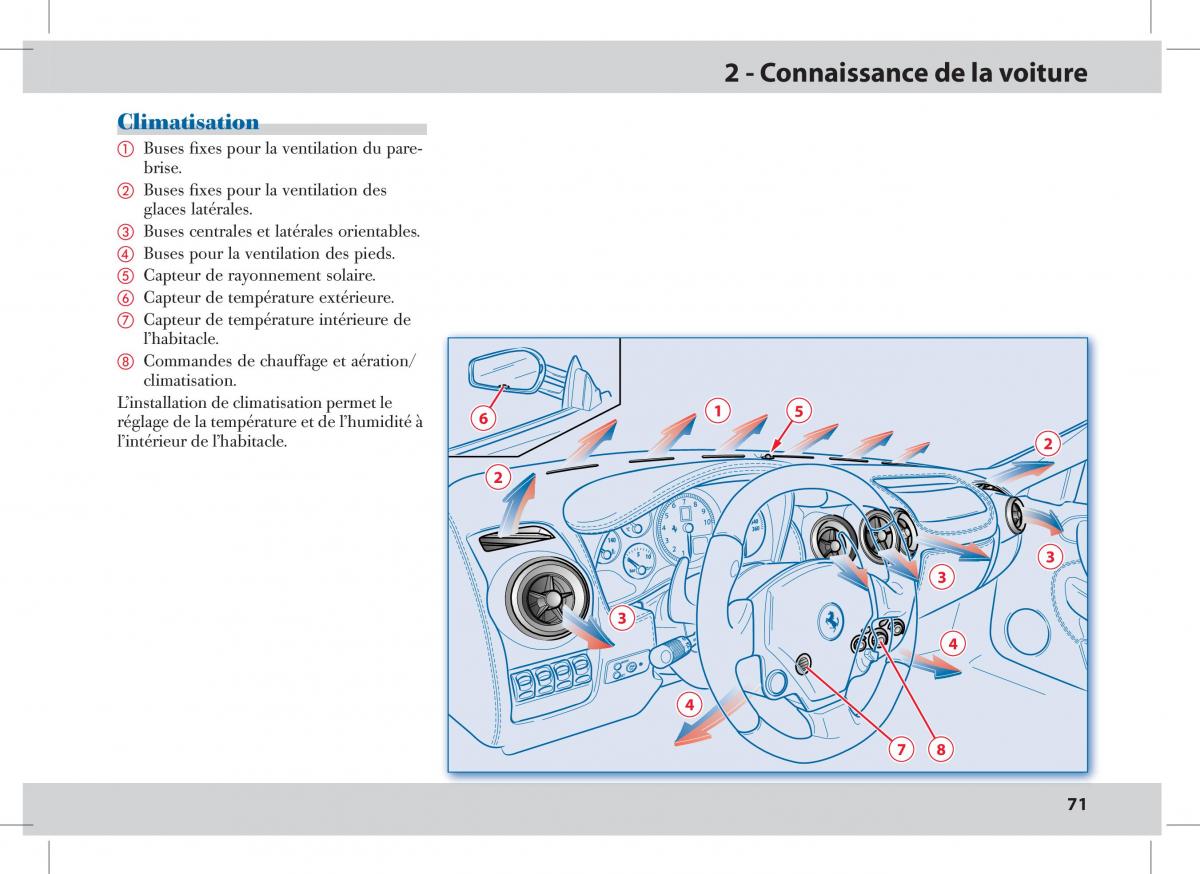 2 - Connaissance de la voiture

Climatisation

① Buses fixes pour la ventilation du pare-brise.
② Buses fixes pour la ventilation des glaces latérales.
③ Buses centrales et latérales orientables.
④ Buses pour la ventilation des pieds.
⑤ Capteur de rayonnement solaire.
⑥ Capteur de température extérieure.
⑦ Capteur de température intérieure de l'habitacle.
⑧ Commandes de chauffage et aération/climatisation.

L'installation de climatisation permet le réglage de la température et de l'humidité à l'intérieur de l'habitacle.

6
1
5
2
2
3
3
3
4
4
7
8

71